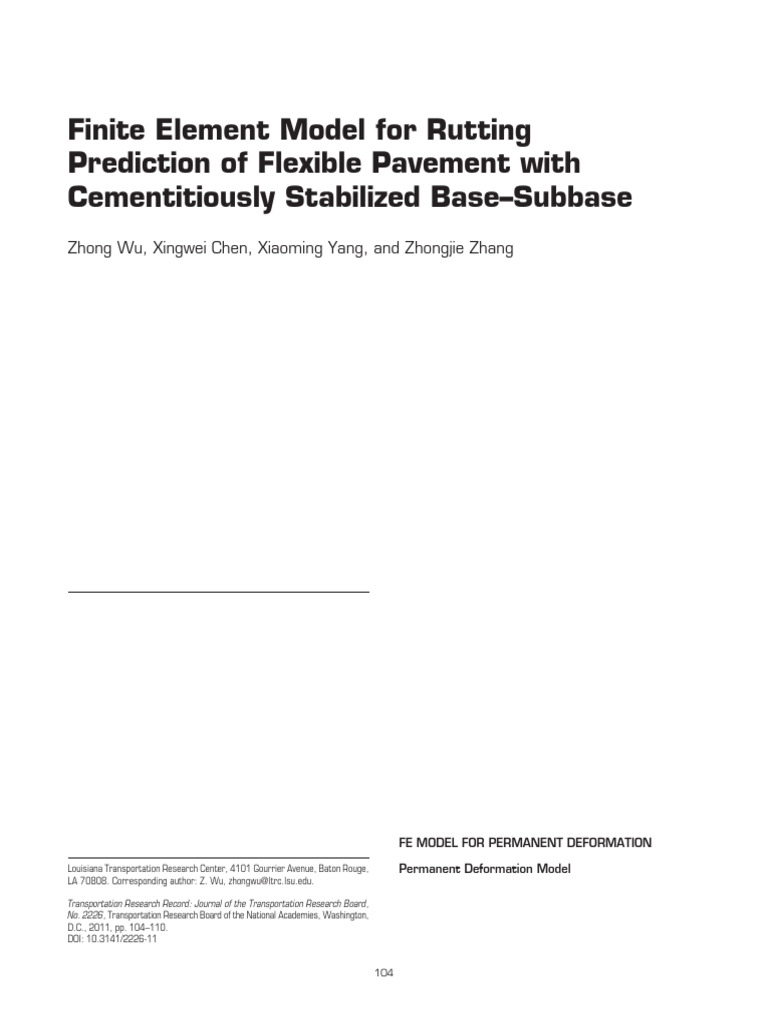 Finite Element Model for Rutting Prediction of Flexible Pavement with Cementitiously Stabilized Base–Subbase

Zhong Wu, Xingwei Chen, Xiaoming Yang, and Zhongjie Zhang

Louisiana Transportation Research Center, 4101 Gourrier Avenue, Baton Rouge, LA 70808. Corresponding author: Z. Wu, zhongwu@ltrc.lsu.edu.

Transportation Research Record: Journal of the Transportation Research Board, No. 2226, Transportation Research Board of the National Academies, Washington, D.C., 2011, pp. 104–110.
DOI: 10.3141/2226-11

FE MODEL FOR PERMANENT DEFORMATION

Permanent Deformation Model

104